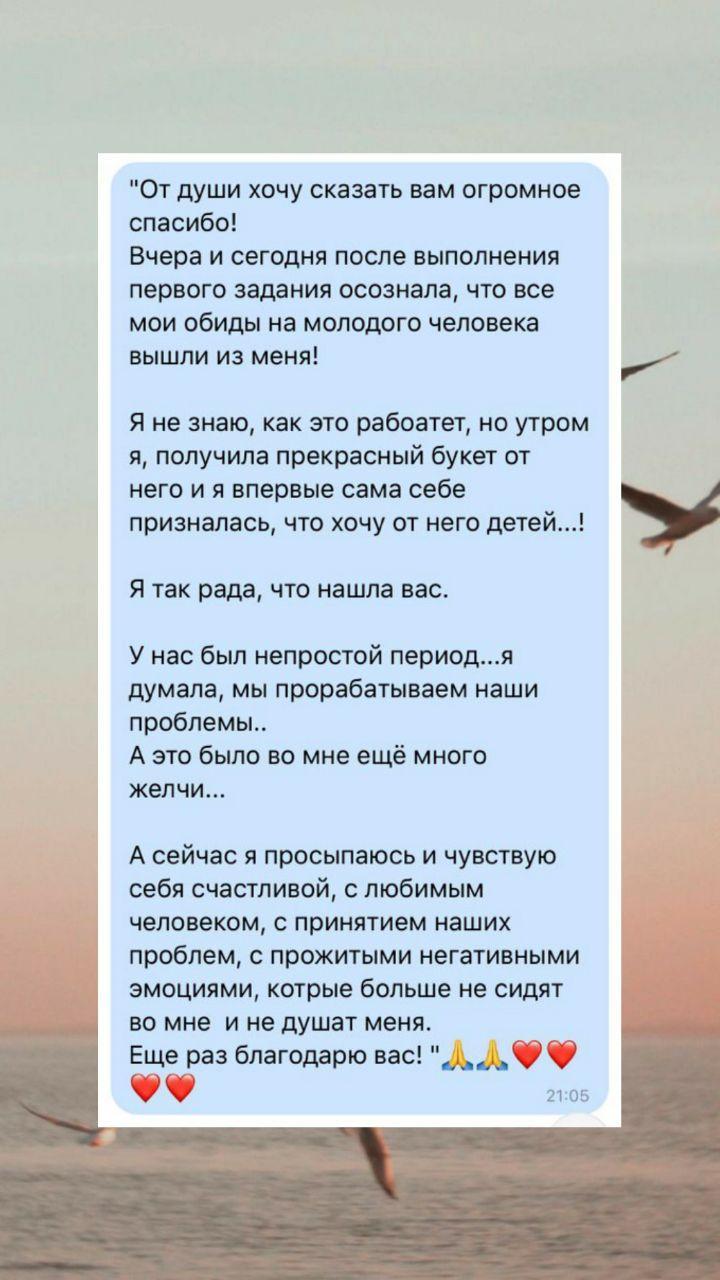 "От души хочу сказать вам огромное спасибо!
Вчера и сегодня после выполнения первого задания осознала, что все мои обиды на молодого человека вышли из меня!

Я не знаю, как это рабоатет, но утром я, получила прекрасный букет от него и я впервые сама себе призналась, что хочу от него детей...!

Я так рада, что нашла вас.

У нас был непростой период...я думала, мы прорабатываем наши проблемы..
А это было во мне ещё много желчи...

А сейчас я просыпаюсь и чувствую себя счастливой, с любимым человеком, с принятием наших проблем, с прожитыми негативными эмоциями, котрые больше не сидят во мне и не душат меня.
Еще раз благодарю вас! "🙏🙏❤️❤️❤️❤️
21:05